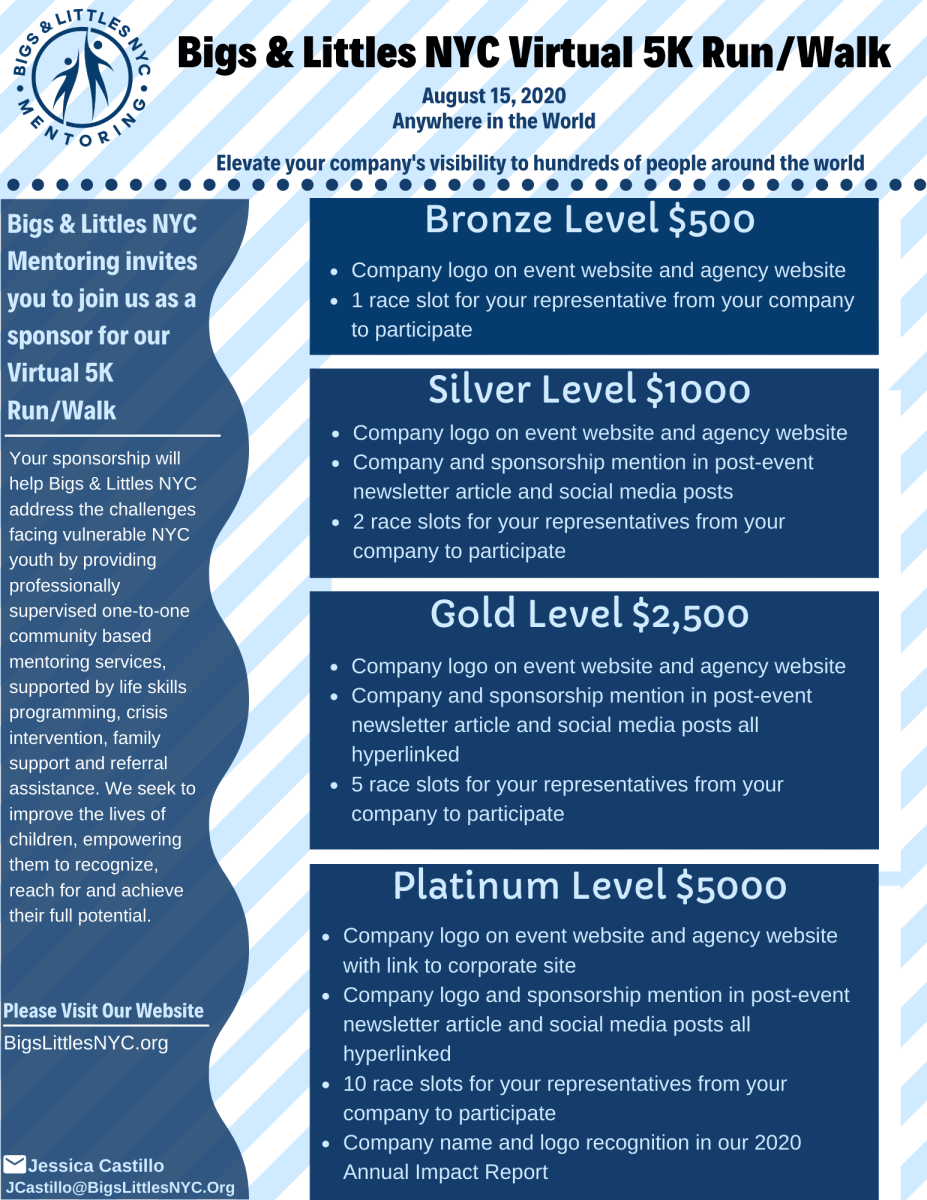 BIGS & LITTLES NYC MENTORING

Bigs & Littles NYC Virtual 5K Run/Walk

August 15, 2020
Anywhere in the World

Elevate your company's visibility to hundreds of people around the world

Bigs & Littles NYC Mentoring invites you to join us as a sponsor for our Virtual 5K Run/Walk

Your sponsorship will help Bigs & Littles NYC address the challenges facing vulnerable NYC youth by providing professionally supervised one-to-one community based mentoring services, supported by life skills programming, crisis intervention, family support and referral assistance. We seek to improve the lives of children, empowering them to recognize, reach for and achieve their full potential.

Please Visit Our Website
BigsLittlesNYC.org

Jessica Castillo
JCastillo@BigsLittlesNYC.Org

Bronze Level $500

- Company logo on event website and agency website
- 1 race slot for your representative from your company to participate

Silver Level $1000

- Company logo on event website and agency website
- Company and sponsorship mention in post-event newsletter article and social media posts
- 2 race slots for your representatives from your company to participate

Gold Level $2,500

- Company logo on event website and agency website
- Company and sponsorship mention in post-event newsletter article and social media posts all hyperlinked
- 5 race slots for your representatives from your company to participate

Platinum Level $5000

- Company logo on event website and agency website with link to corporate site
- Company logo and sponsorship mention in post-event newsletter article and social media posts all hyperlinked
- 10 race slots for your representatives from your company to participate
- Company name and logo recognition in our 2020 Annual Impact Report